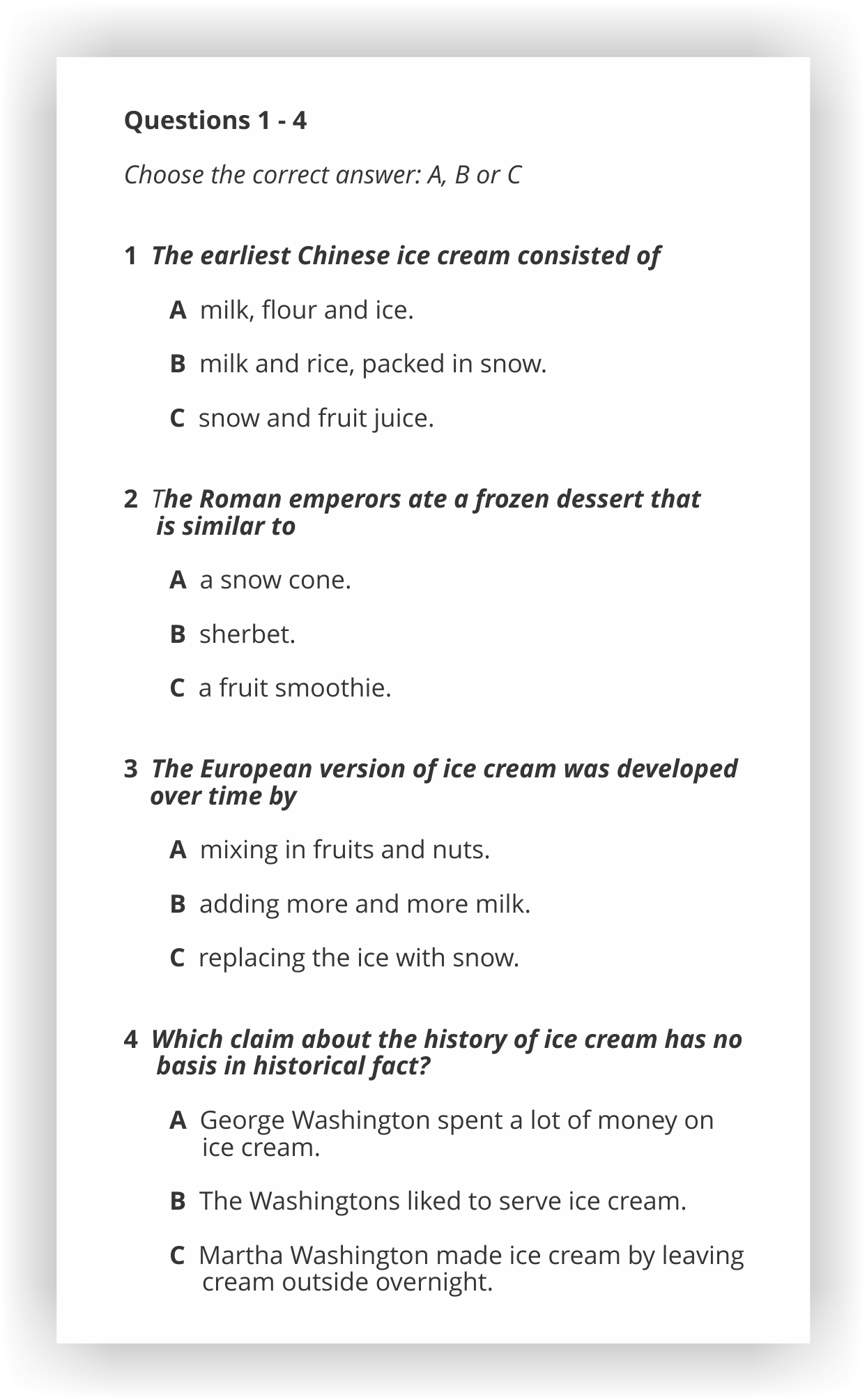 Questions 1 - 4

Choose the correct answer: A, B or C

1 The earliest Chinese ice cream consisted of

A milk, flour and ice.

B milk and rice, packed in snow.

C snow and fruit juice.

2 The Roman emperors ate a frozen dessert that is similar to

A a snow cone.

B sherbet.

C a fruit smoothie.

3 The European version of ice cream was developed over time by

A mixing in fruits and nuts.

B adding more and more milk.

C replacing the ice with snow.

4 Which claim about the history of ice cream has no basis in historical fact?

A George Washington spent a lot of money on ice cream.

B The Washingtons liked to serve ice cream.

C Martha Washington made ice cream by leaving cream outside overnight.